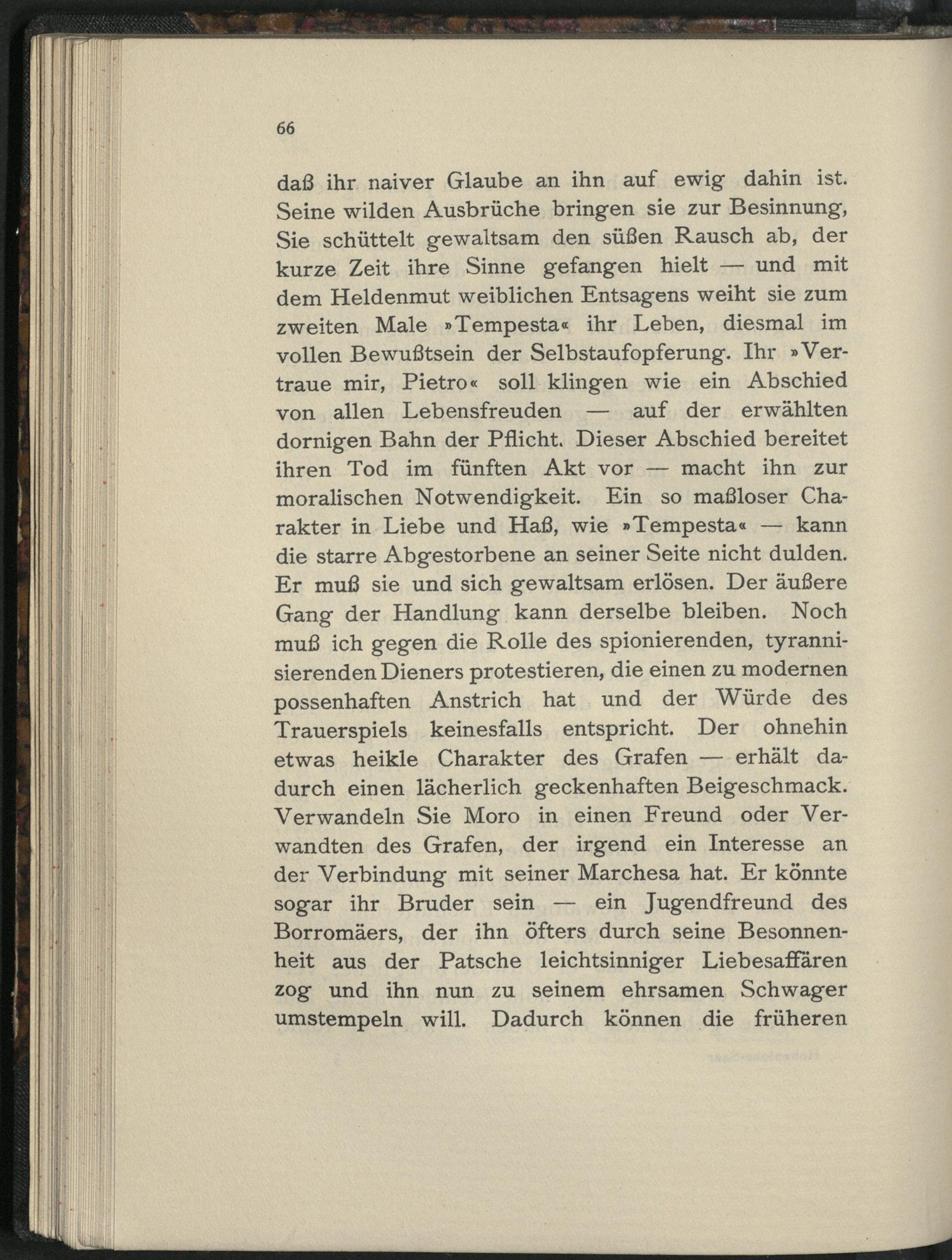 66

daß ihr naiver Glaube an ihn auf ewig dahin ist. Seine wilden Ausbrüche bringen sie zur Besinnung, Sie schüttelt gewaltsam den süßen Rausch ab, der kurze Zeit ihre Sinne gefangen hielt — und mit dem Heldenmut weiblichen Entsagens weiht sie zum zweiten Male »Tempesta« ihr Leben, diesmal im vollen Bewußtsein der Selbstaufopferung. Ihr »Vertraue mir, Pietro« soll klingen wie ein Abschied von allen Lebensfreuden — auf der erwählten dornigen Bahn der Pflicht. Dieser Abschied bereitet ihren Tod im fünften Akt vor — macht ihn zur moralischen Notwendigkeit. Ein so maßloser Charakter in Liebe und Haß, wie »Tempesta« — kann die starre Abgestorbene an seiner Seite nicht dulden. Er muß sie und sich gewaltsam erlösen. Der äußere Gang der Handlung kann derselbe bleiben. Noch muß ich gegen die Rolle des spionierenden, tyrannisierenden Dieners protestieren, die einen zu modernen possenhaften Anstrich hat und der Würde des Trauerspiels keinesfalls entspricht. Der ohnehin etwas heikle Charakter des Grafen — erhält dadurch einen lächerlich geckenhaften Beigeschmack. Verwandeln Sie Moro in einen Freund oder Verwandten des Grafen, der irgend ein Interesse an der Verbindung mit seiner Marchesa hat. Er könnte sogar ihr Bruder sein — ein Jugendfreund des Borromäers, der ihn öfters durch seine Besonnenheit aus der Patsche leichtsinniger Liebesaffären zog und ihn nun zu seinem ehrsamen Schwager umstempeln will. Dadurch können die früheren